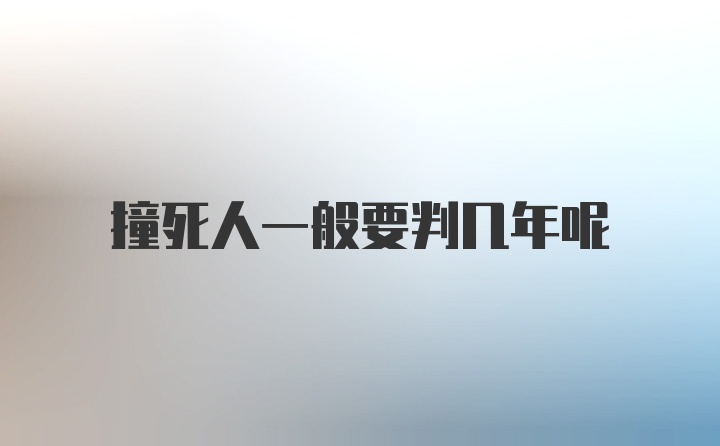 撞死人一般要判几年呢